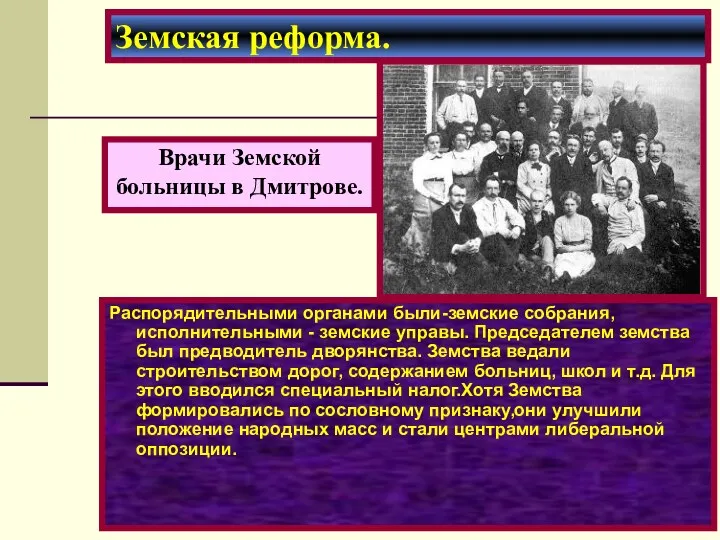 Земская реформа.

Врачи Земской больницы в Дмитрове.

Распорядительными органами были-земские собрания, исполнительными - земские управы. Председателем земства был предводитель дворянства. Земства ведали строительством дорог, содержанием больниц, школ и т.д. Для этого вводился специальный налог.Хотя Земства формировались по сословному признаку,они улучшили положение народных масс и стали центрами либеральной оппозиции.